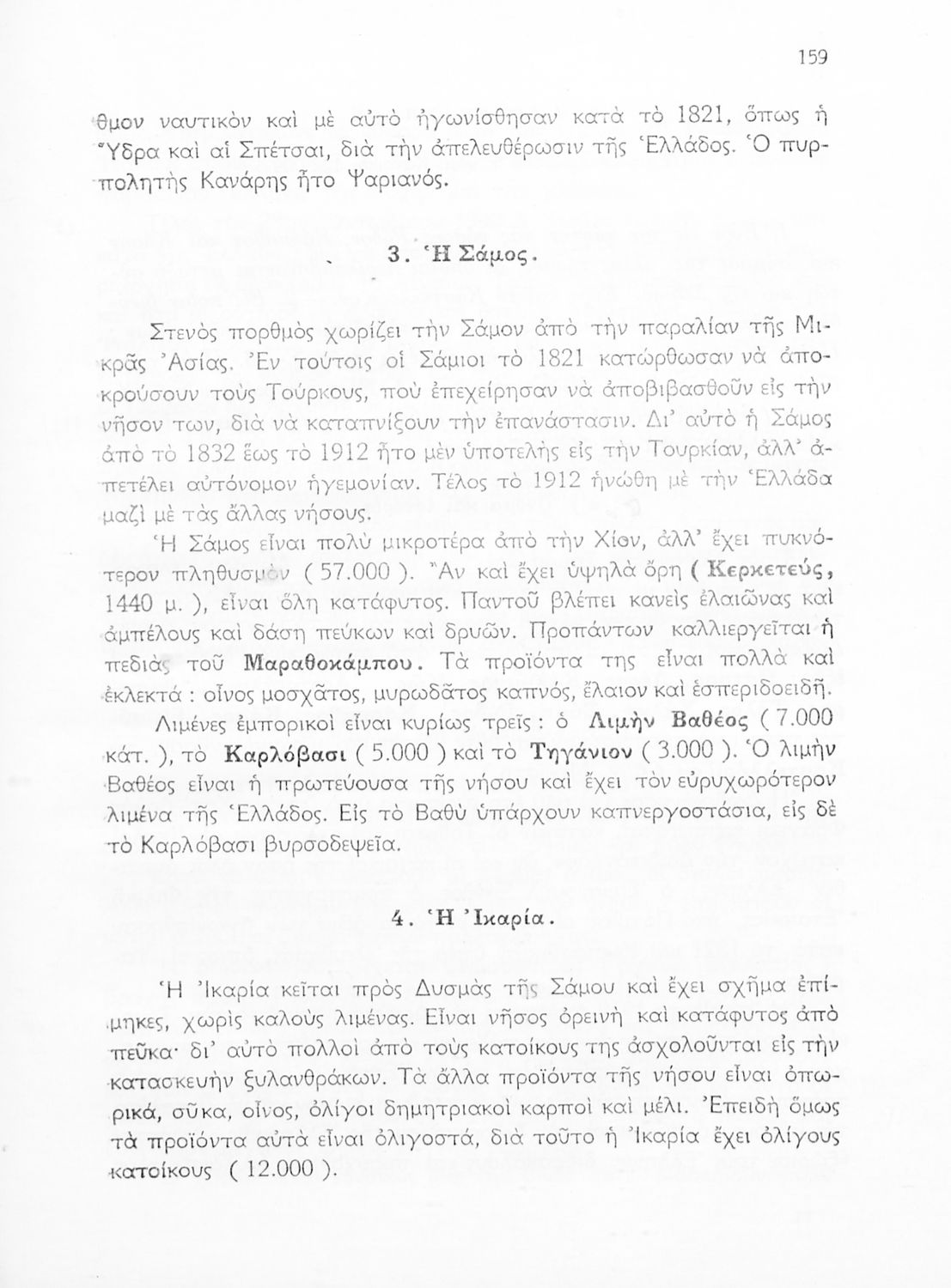 159

θμον ναυτικὸν καὶ μὲ αὐτὸ ἠγωνίσθησαν κατὰ τὸ 1821, ὅπως ἡ Ὕδρα καὶ αἱ Σπέτσαι, διὰ τὴν ἀπελευθέρωσιν τῆς Ἑλλάδος. Ὁ πυρπολητὴς Κανάρης ἦτο Ψαριανός.

3. Ἡ Σάμος.

Στενὸς πορθμὸς χωρίζει τὴν Σάμον ἀπὸ τὴν παραλίαν τῆς Μικρᾶς Ἀσίας. Ἐν τούτοις οἱ Σάμιοι τὸ 1821 κατώρθωσαν νὰ ἀποκρούσουν τοὺς Τούρκους, ποὺ ἐπεχείρησαν νὰ ἀποβιβασθοῦν εἰς τὴν νῆσον των, διὰ νὰ καταπνίξουν τὴν ἐπανάστασιν. Δι' αὐτὸ ἡ Σάμος ἀπὸ τὸ 1832 ἕως τὸ 1912 ἦτο μὲν ὑποτελὴς εἰς τὴν Τουρκίαν, ἀλλ' ἀπετέλει αὐτόνομον ἡγεμονίαν. Τέλος τὸ 1912 ἡνώθη μὲ τὴν Ἑλλάδα μαζὶ μὲ τὰς ἄλλας νήσους.

Ἡ Σάμος εἶναι πολὺ μικροτέρα ἀπὸ τὴν Χίον, ἀλλ' ἔχει πυκνότερον πληθυσμὸν ( 57.000 ). Ἂν καὶ ἔχει ὑψηλὰ ὄρη ( Κερκετεύς, 1440 μ. ), εἶναι ὅλη κατάφυτος. Παντοῦ βλέπει κανεὶς ἐλαιῶνας καὶ ἀμπέλους καὶ δάση πεύκων καὶ δρυῶν. Προπάντων καλλιεργεῖται ἡ πεδιὰς τοῦ Μαραθοκάμπου. Τὰ προϊόντα της εἶναι πολλὰ καὶ ἐκλεκτά : οἶνος μοσχᾶτος, μυρωδᾶτος καπνός, ἔλαιον καὶ ἑσπεριδοειδῆ.

Λιμένες ἐμπορικοὶ εἶναι κυρίως τρεῖς : ὁ Λιμὴν Βαθέος ( 7.000 κάτ. ), τὸ Καρλόβασι ( 5.000 ) καὶ τὸ Τηγάνιον ( 3.000 ). Ὁ λιμὴν Βαθέος εἶναι ἡ πρωτεύουσα τῆς νήσου καὶ ἔχει τὸν εὐρυχωρότερον λιμένα τῆς Ἑλλάδος. Εἰς τὸ Βαθὺ ὑπάρχουν καπνεργοστάσια, εἰς δὲ τὸ Καρλόβασι βυρσοδεψεῖα.

4. Ἡ Ἰκαρία.

Ἡ Ἰκαρία κεῖται πρὸς Δυσμὰς τῆς Σάμου καὶ ἔχει σχῆμα ἐπίμηκες, χωρὶς καλοὺς λιμένας. Εἶναι νῆσος ὀρεινὴ καὶ κατάφυτος ἀπὸ πεῦκα· δι' αὐτὸ πολλοὶ ἀπὸ τοὺς κατοίκους της ἀσχολοῦνται εἰς τὴν κατασκευὴν ξυλανθράκων. Τὰ ἄλλα προϊόντα τῆς νήσου εἶναι ὀπωρικά, σῦκα, οἶνος, ὀλίγοι δημητριακοὶ καρποὶ καὶ μέλι. Ἐπειδὴ ὅμως τὰ προϊόντα αὐτὰ εἶναι ὀλιγοστά, διὰ τοῦτο ἡ Ἰκαρία ἔχει ὀλίγους κατοίκους ( 12.000 ).